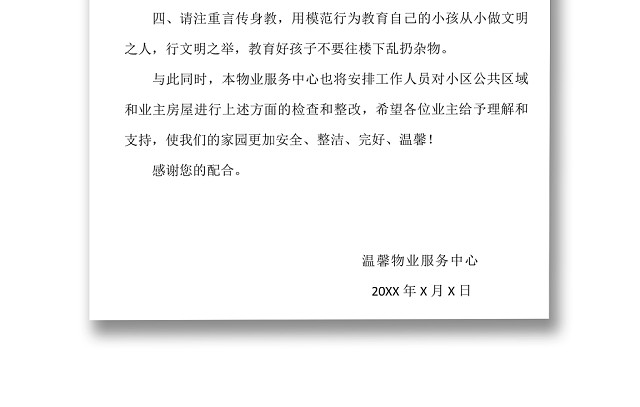 四、请注重言传身教，用模范行为教育自己的小孩从小做文明之人，行文明之举，教育好孩子不要往楼下乱扔杂物。

与此同时，本物业服务中心也将安排工作人员对小区公共区域和业主房屋进行上述方面的检查和整改，希望各位业主给予理解和支持，使我们的家园更加安全、整洁、完好、温馨！

感谢您的配合。

温馨物业服务中心

20XX 年 X 月 X 日